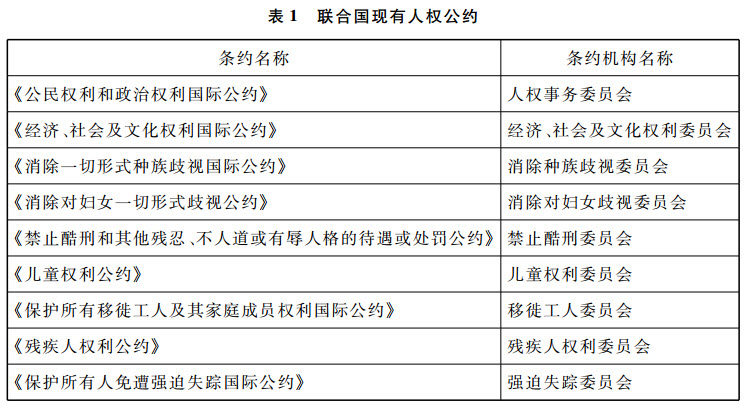 表 1　联合国现有人权公约

| 条约名称 | 条约机构名称 |
|---|---|
| 《公民权利和政治权利国际公约》 | 人权事务委员会 |
| 《经济、社会及文化权利国际公约》 | 经济、社会及文化权利委员会 |
| 《消除一切形式种族歧视国际公约》 | 消除种族歧视委员会 |
| 《消除对妇女一切形式歧视公约》 | 消除对妇女歧视委员会 |
| 《禁止酷刑和其他残忍、不人道或有辱人格的待遇或处罚公约》 | 禁止酷刑委员会 |
| 《儿童权利公约》 | 儿童权利委员会 |
| 《保护所有移徙工人及其家庭成员权利国际公约》 | 移徙工人委员会 |
| 《残疾人权利公约》 | 残疾人权利委员会 |
| 《保护所有人免遭强迫失踪国际公约》 | 强迫失踪委员会 |